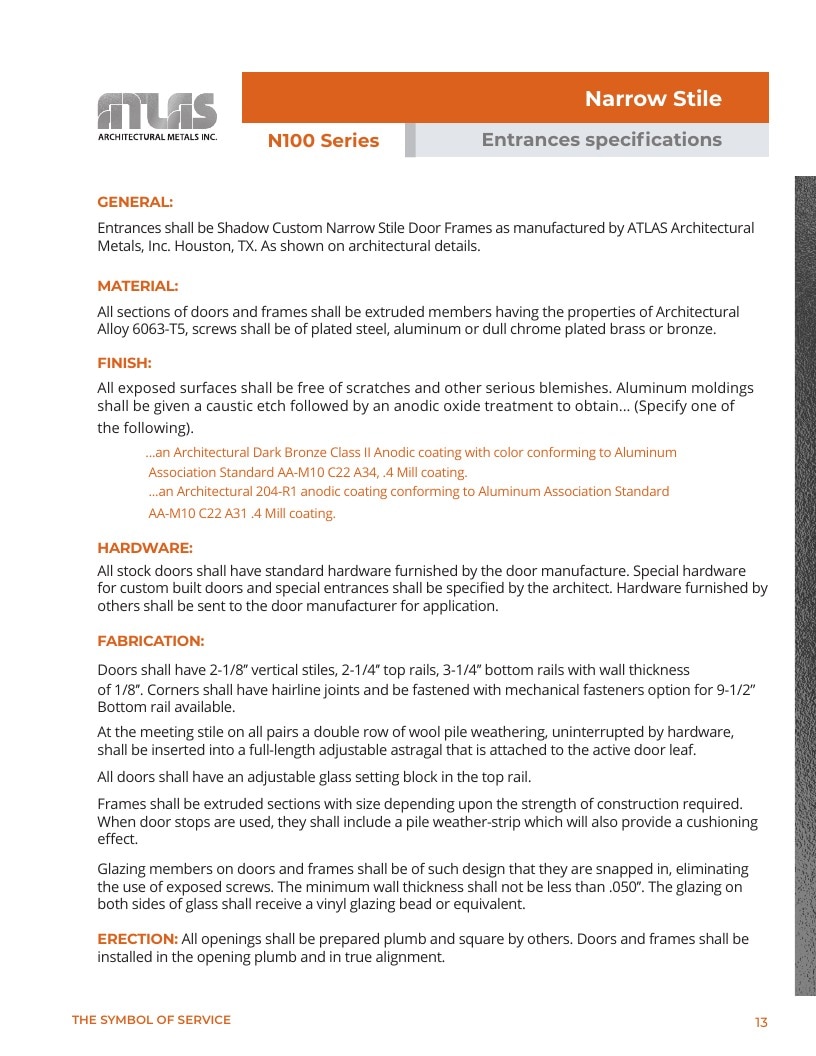 ATLAS
ARCHITECTURAL METALS INC.

Narrow Stile

N100 Series

Entrances specifications

GENERAL:

Entrances shall be Shadow Custom Narrow Stile Door Frames as manufactured by ATLAS Architectural Metals, Inc. Houston, TX. As shown on architectural details.

MATERIAL:

All sections of doors and frames shall be extruded members having the properties of Architectural Alloy 6063-T5, screws shall be of plated steel, aluminum or dull chrome plated brass or bronze.

FINISH:

All exposed surfaces shall be free of scratches and other serious blemishes. Aluminum moldings shall be given a caustic etch followed by an anodic oxide treatment to obtain... (Specify one of the following).

...an Architectural Dark Bronze Class II Anodic coating with color conforming to Aluminum Association Standard AA-M10 C22 A34, .4 Mill coating.

...an Architectural 204-R1 anodic coating conforming to Aluminum Association Standard AA-M10 C22 A31 .4 Mill coating.

HARDWARE:

All stock doors shall have standard hardware furnished by the door manufacture. Special hardware for custom built doors and special entrances shall be specified by the architect. Hardware furnished by others shall be sent to the door manufacturer for application.

FABRICATION:

Doors shall have 2-1/8" vertical stiles, 2-1/4" top rails, 3-1/4" bottom rails with wall thickness of 1/8". Corners shall have hairline joints and be fastened with mechanical fasteners option for 9-1/2" Bottom rail available.

At the meeting stile on all pairs a double row of wool pile weathering, uninterrupted by hardware, shall be inserted into a full-length adjustable astragal that is attached to the active door leaf.

All doors shall have an adjustable glass setting block in the top rail.

Frames shall be extruded sections with size depending upon the strength of construction required. When door stops are used, they shall include a pile weather-strip which will also provide a cushioning effect.

Glazing members on doors and frames shall be of such design that they are snapped in, eliminating the use of exposed screws. The minimum wall thickness shall not be less than .050". The glazing on both sides of glass shall receive a vinyl glazing bead or equivalent.

ERECTION: All openings shall be prepared plumb and square by others. Doors and frames shall be installed in the opening plumb and in true alignment.

THE SYMBOL OF SERVICE

13